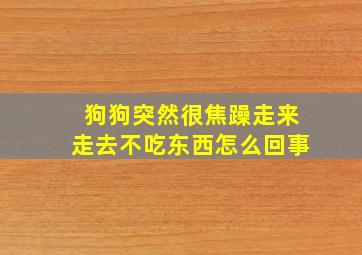 狗狗突然很焦躁走来走去不吃东西怎么回事